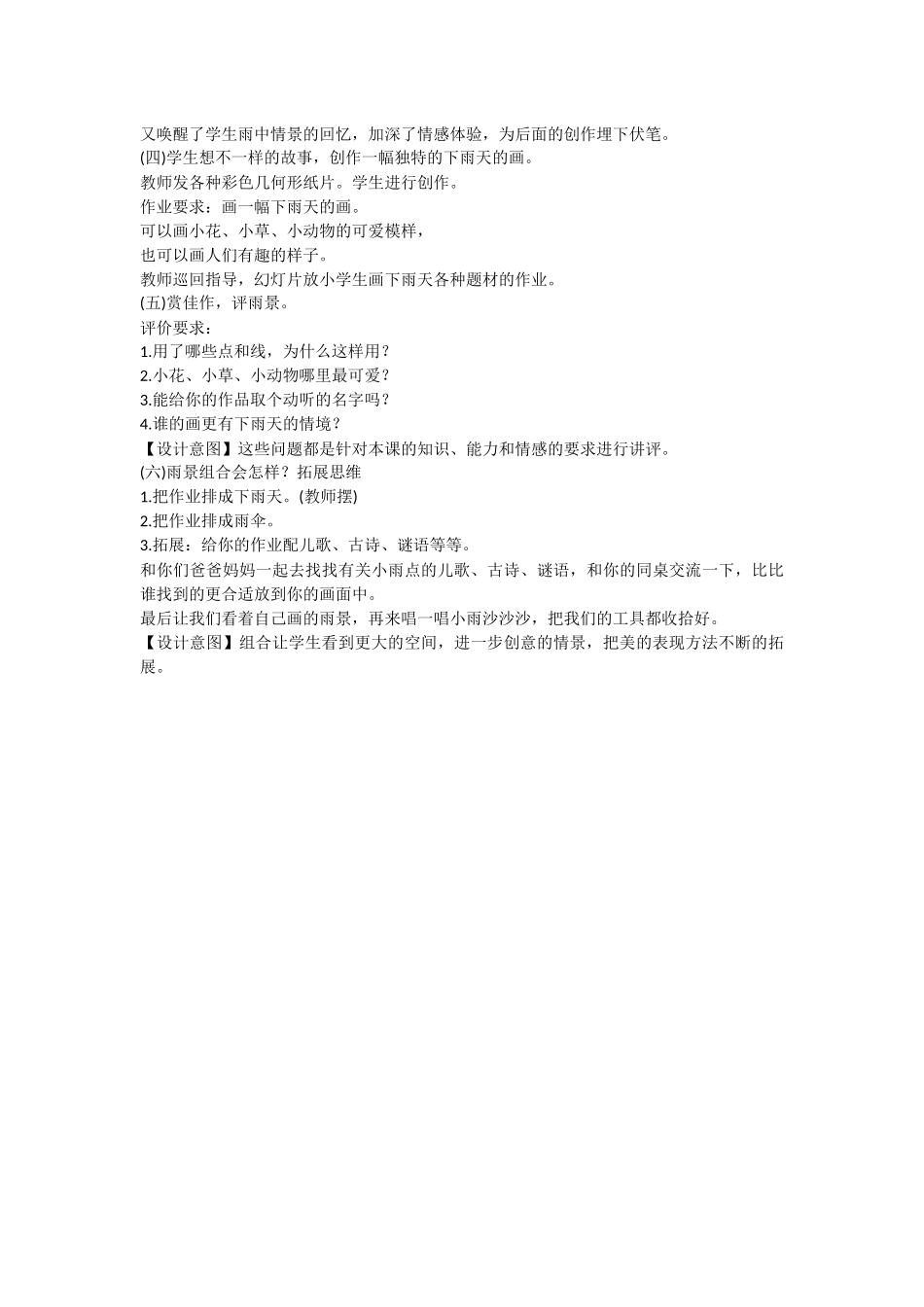 又唤醒了学生雨中情景的回忆，加深了情感体验，为后面的创作埋下伏笔。

(四)学生想不一样的故事，创作一幅独特的下雨天的画。

教师发各种彩色几何形纸片。学生进行创作。

作业要求：画一幅下雨天的画。

可以画小花、小草、小动物的可爱模样，

也可以画人们有趣的样子。

教师巡回指导，幻灯片放小学生画下雨天各种题材的作业。

(五)赏佳作，评雨景。

评价要求：

1.用了哪些点和线，为什么这样用？

2.小花、小草、小动物哪里最可爱？

3.能给你的作品取个动听的名字吗？

4.谁的画更有下雨天的情境？

【设计意图】这些问题都是针对本课的知识、能力和情感的要求进行讲评。

(六)雨景组合会怎样？拓展思维

1.把作业排成下雨天。(教师摆)

2.把作业排成雨伞。

3.拓展：给你的作业配儿歌、古诗、谜语等等。

和你们爸爸妈妈一起去找找有关小雨点的儿歌、古诗、谜语，和你的同桌交流一下，比比谁找到的更合适放到你的画面中。

最后让我们看着自己画的雨景，再来唱一唱小雨沙沙沙，把我们的工具都收拾好。

【设计意图】组合让学生看到更大的空间，进一步创意的情景，把美的表现方法不断的拓展。